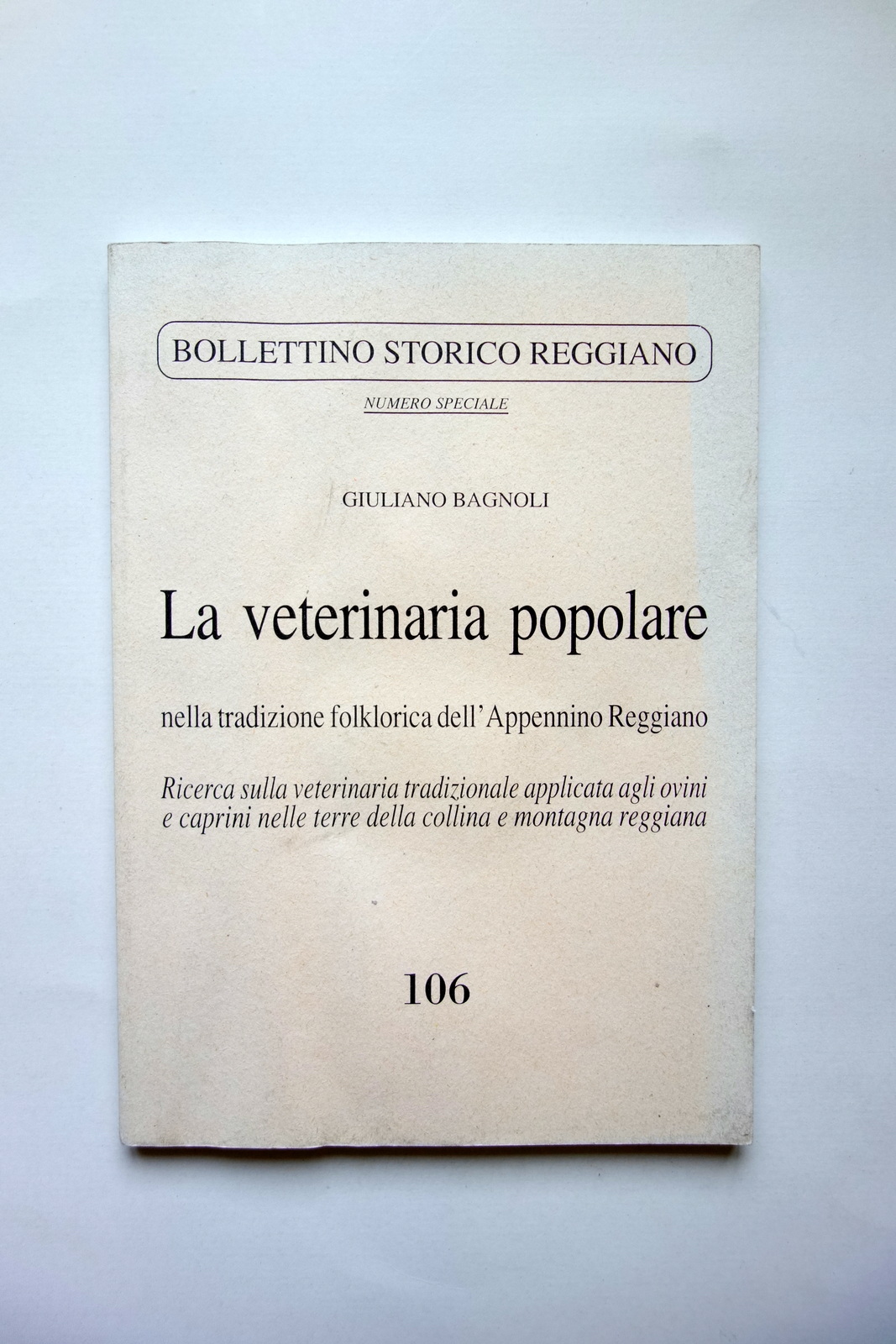 BOLLETTINO STORICO REGGIANO

NUMERO SPECIALE

GIULIANO BAGNOLI

La veterinaria popolare

nella tradizione folklorica dell'Appennino Reggiano

Ricerca sulla veterinaria tradizionale applicata agli ovini e caprini nelle terre della collina e montagna reggiana

106